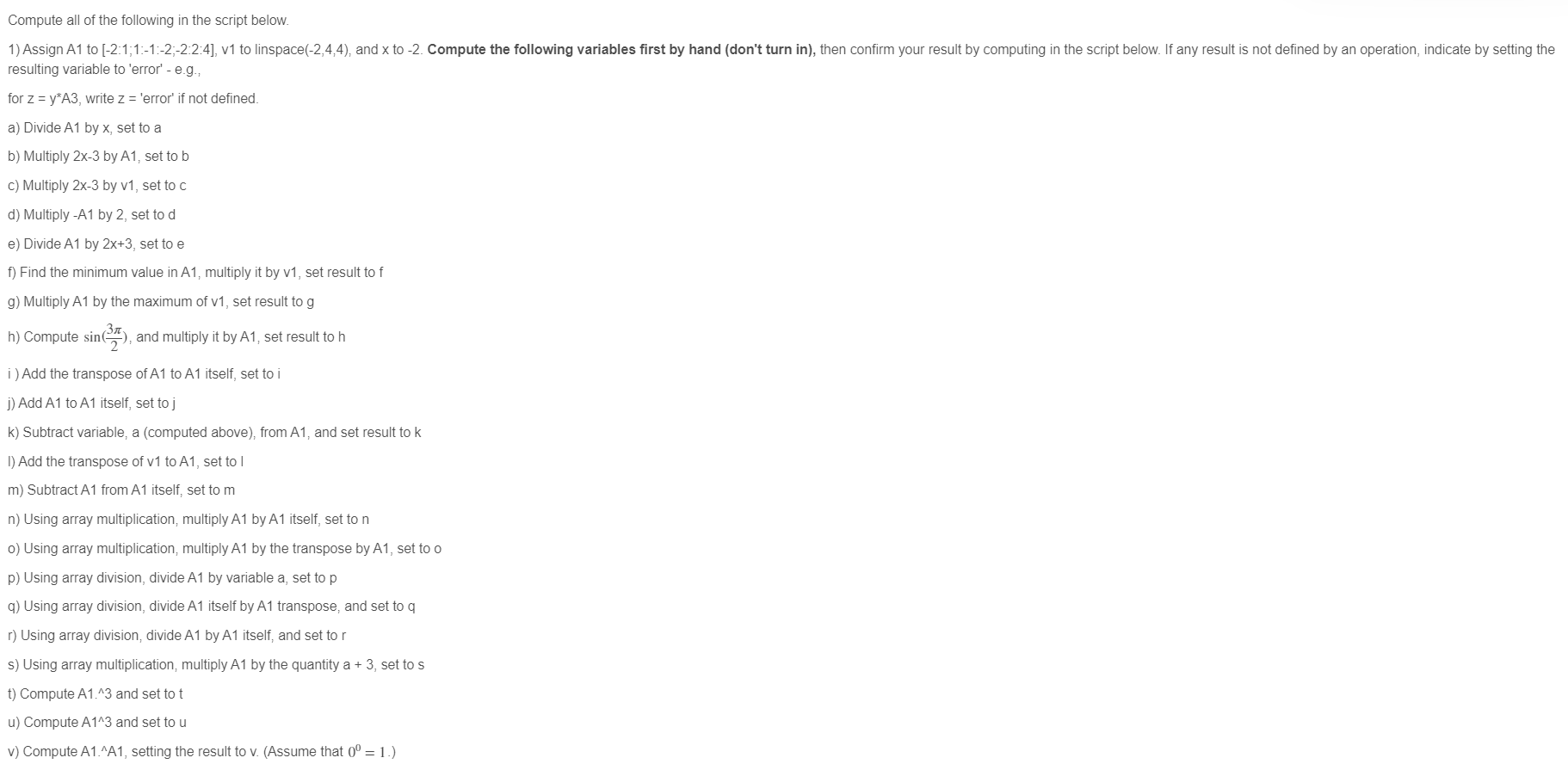 Compute all of the following in the script below.

1) Assign A1 to [-2:1;1:-1:-2;-2:2:4], v1 to linspace(-2,4,4), and x to -2. Compute the following variables first by hand (don't turn in), then confirm your result by computing in the script below. If any result is not defined by an operation, indicate by setting the resulting variable to 'error' - e.g.,

for z = y*A3, write z = 'error' if not defined.

a) Divide A1 by x, set to a

b) Multiply 2x-3 by A1, set to b

c) Multiply 2x-3 by v1, set to c

d) Multiply -A1 by 2, set to d

e) Divide A1 by 2x+3, set to e

f) Find the minimum value in A1, multiply it by v1, set result to f

g) Multiply A1 by the maximum of v1, set result to g

h) Compute $\sin(\frac{3\pi}{2})$, and multiply it by A1, set result to h

i ) Add the transpose of A1 to A1 itself, set to i

j) Add A1 to A1 itself, set to j

k) Subtract variable, a (computed above), from A1, and set result to k

l) Add the transpose of v1 to A1, set to l

m) Subtract A1 from A1 itself, set to m

n) Using array multiplication, multiply A1 by A1 itself, set to n

o) Using array multiplication, multiply A1 by the transpose by A1, set to o

p) Using array division, divide A1 by variable a, set to p

q) Using array division, divide A1 itself by A1 transpose, and set to q

r) Using array division, divide A1 by A1 itself, and set to r

s) Using array multiplication, multiply A1 by the quantity a + 3, set to s

t) Compute A1.^3 and set to t

u) Compute A1^3 and set to u

v) Compute A1.^A1, setting the result to v. (Assume that $0^0 = 1$.)